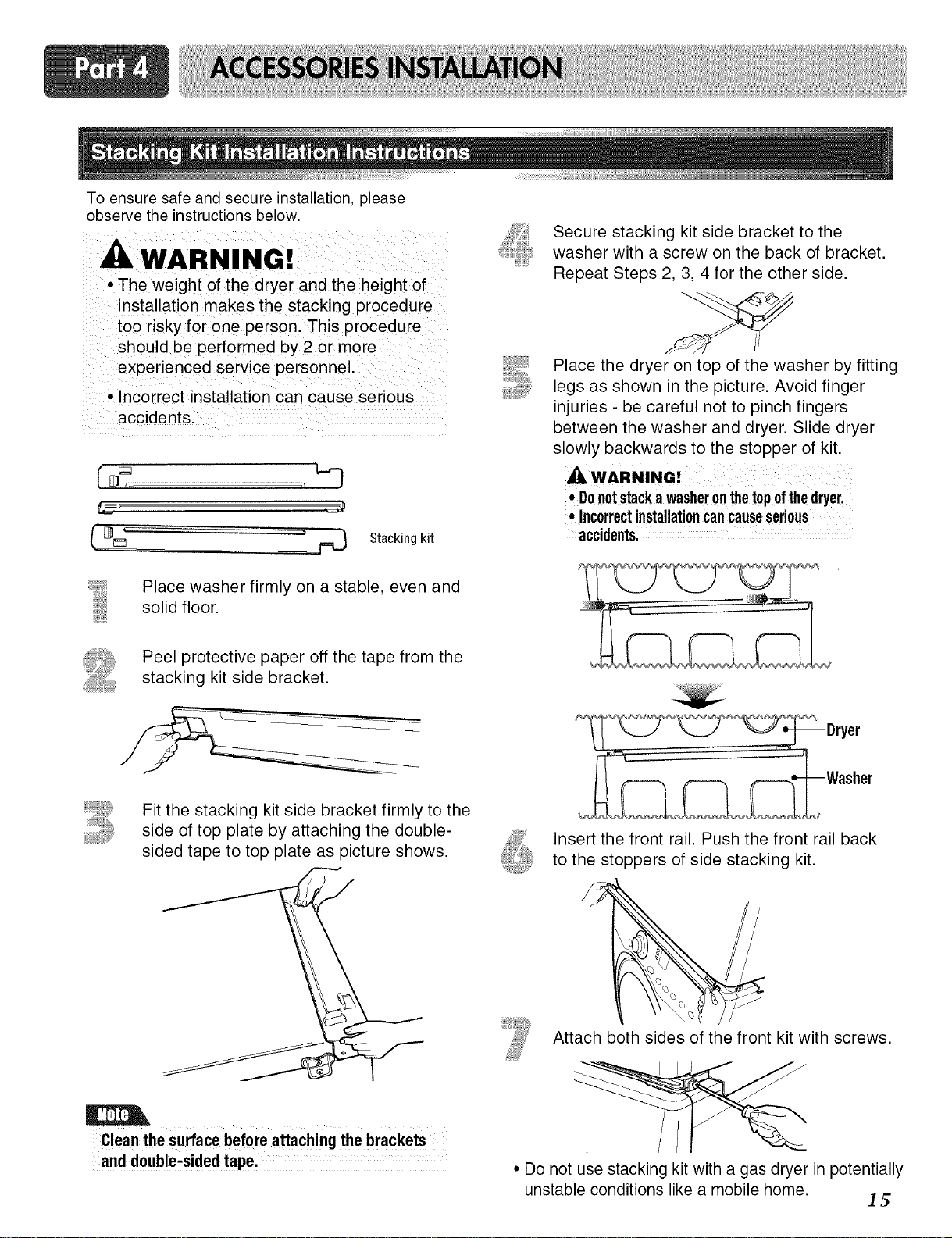 Part 4 ACCESSORIES INSTALLATION

Stacking Kit Installation Instructions

To ensure safe and secure installation, please observe the instructions below.

WARNING!
• The weight of the dryer and the height of installation makes the stacking procedure too risky for one person. This procedure should be performed by 2 or more experienced service personnel.
• Incorrect installation can cause serious accidents.

Stacking kit

1 Place washer firmly on a stable, even and solid floor.

2 Peel protective paper off the tape from the stacking kit side bracket.

3 Fit the stacking kit side bracket firmly to the side of top plate by attaching the double-sided tape to top plate as picture shows.

Note
Clean the surface before attaching the brackets and double-sided tape.

4 Secure stacking kit side bracket to the washer with a screw on the back of bracket. Repeat Steps 2, 3, 4 for the other side.

5 Place the dryer on top of the washer by fitting legs as shown in the picture. Avoid finger injuries - be careful not to pinch fingers between the washer and dryer. Slide dryer slowly backwards to the stopper of kit.

WARNING!
• Do not stack a washer on the top of the dryer.
• Incorrect installation can cause serious accidents.

Dryer
Washer

6 Insert the front rail. Push the front rail back to the stoppers of side stacking kit.

7 Attach both sides of the front kit with screws.

• Do not use stacking kit with a gas dryer in potentially unstable conditions like a mobile home.

15